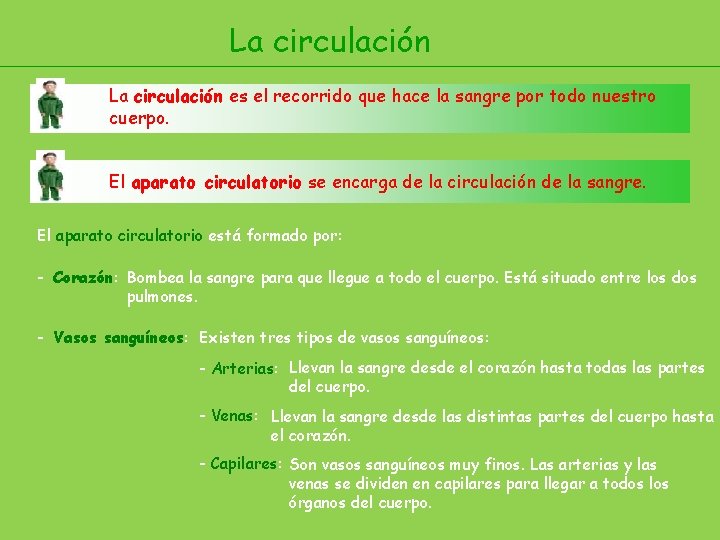 La circulación

La circulación es el recorrido que hace la sangre por todo nuestro cuerpo.

El aparato circulatorio se encarga de la circulación de la sangre.

El aparato circulatorio está formado por:

- Corazón: Bombea la sangre para que llegue a todo el cuerpo. Está situado entre los dos pulmones.

- Vasos sanguíneos: Existen tres tipos de vasos sanguíneos:

- Arterias: Llevan la sangre desde el corazón hasta todas las partes del cuerpo.

- Venas: Llevan la sangre desde las distintas partes del cuerpo hasta el corazón.

- Capilares: Son vasos sanguíneos muy finos. Las arterias y las venas se dividen en capilares para llegar a todos los órganos del cuerpo.